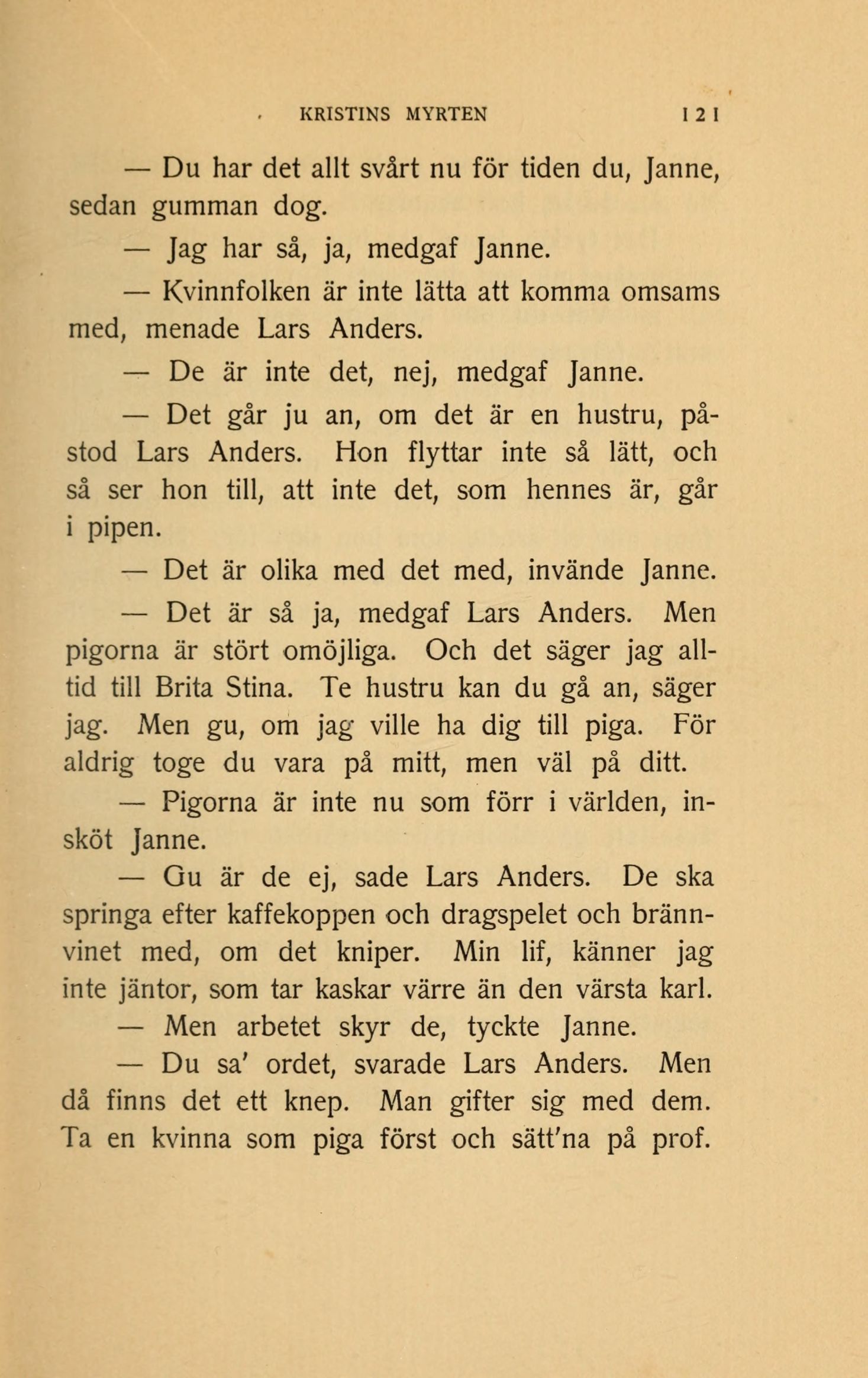 KRISTINS MYRTEN 121

— Du har det allt svårt nu för tiden du, Janne, sedan gumman dog.

— Jag har så, ja, medgaf Janne.

— Kvinnfolken är inte lätta att komma omsams med, menade Lars Anders.

— De är inte det, nej, medgaf Janne.

— Det går ju an, om det är en hustru, påstod Lars Anders. Hon flyttar inte så lätt, och så ser hon till, att inte det, som hennes är, går i pipen.

— Det är olika med det med, invände Janne.

— Det är så ja, medgaf Lars Anders. Men pigorna är stört omöjliga. Och det säger jag alltid till Brita Stina. Te hustru kan du gå an, säger jag. Men gu, om jag ville ha dig till piga. För aldrig toge du vara på mitt, men väl på ditt.

— Pigorna är inte nu som förr i världen, insköt Janne.

— Gu är de ej, sade Lars Anders. De ska springa efter kaffekoppen och dragspelet och brännvinet med, om det kniper. Min lif, känner jag inte jäntor, som tar kaskar värre än den värsta karl.

— Men arbetet skyr de, tyckte Janne.

— Du sa' ordet, svarade Lars Anders. Men då finns det ett knep. Man gifter sig med dem. Ta en kvinna som piga först och sätt'na på prof.